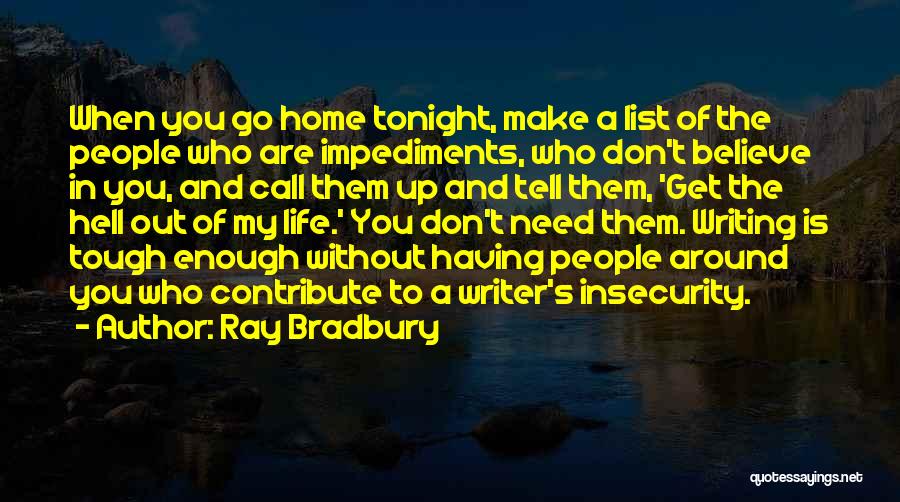 When you go home tonight, make a list of the people who are impediments, who don't believe in you, and call them up and tell them, 'Get the hell out of my life.' You don't need them. Writing is tough enough without having people around you who contribute to a writer's insecurity.

- Author: Ray Bradbury

quotessayings.net